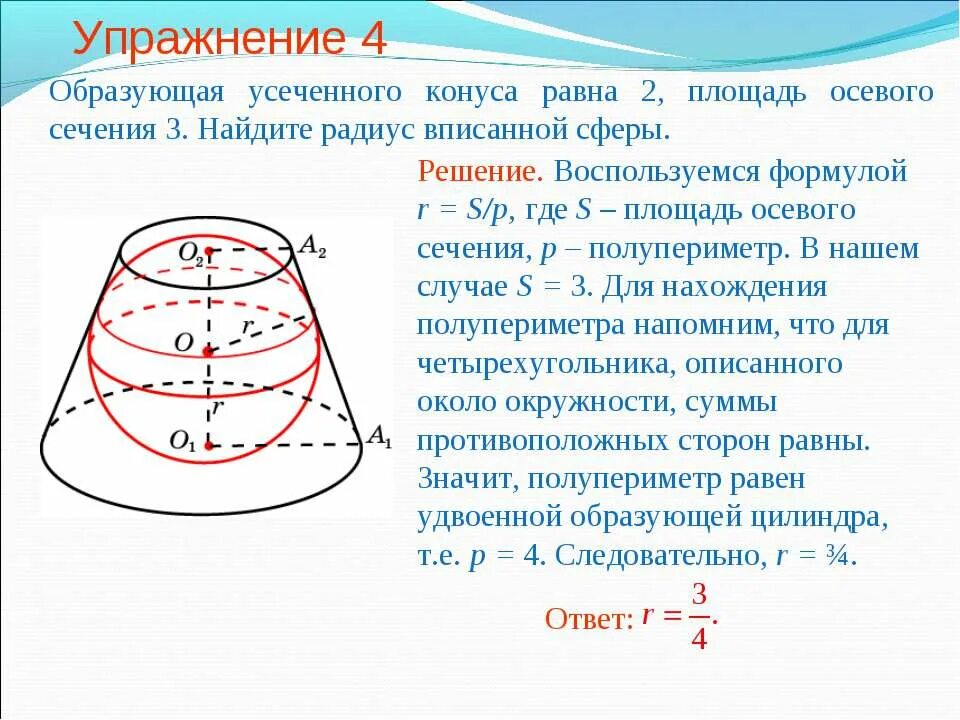 Упражнение 4

Образующая усеченного конуса равна 2, площадь осевого сечения 3. Найдите радиус вписанной сферы.

$O_2$ $A_2$ $O$ $r$ $r$ $O_1$ $A_1$

Решение. Воспользуемся формулой $r = S/p$, где $S$ – площадь осевого сечения, $p$ – полупериметр. В нашем случае $S = 3$. Для нахождения полупериметра напомним, что для четырехугольника, описанного около окружности, суммы противоположных сторон равны. Значит, полупериметр равен удвоенной образующей цилиндра, т.е. $p = 4$. Следовательно, $r = ¾$.

Ответ: $r = \frac{3}{4}$.